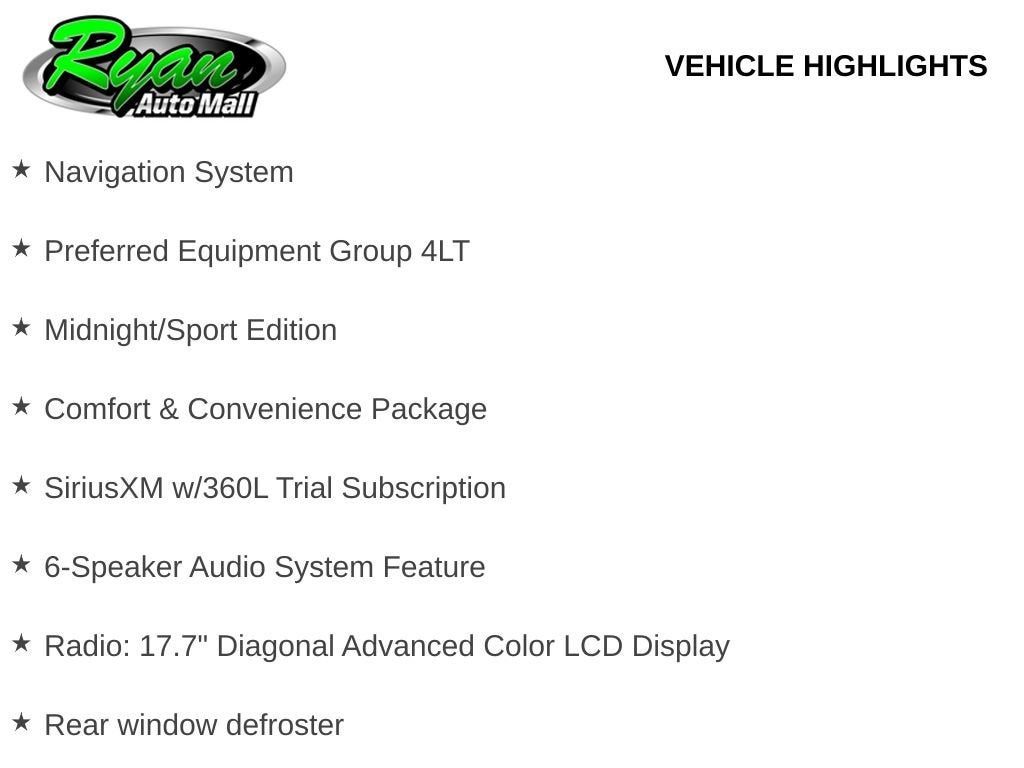 Ryan
Auto Mall

VEHICLE HIGHLIGHTS

★ Navigation System

★ Preferred Equipment Group 4LT

★ Midnight/Sport Edition

★ Comfort & Convenience Package

★ SiriusXM w/360L Trial Subscription

★ 6-Speaker Audio System Feature

★ Radio: 17.7" Diagonal Advanced Color LCD Display

★ Rear window defroster